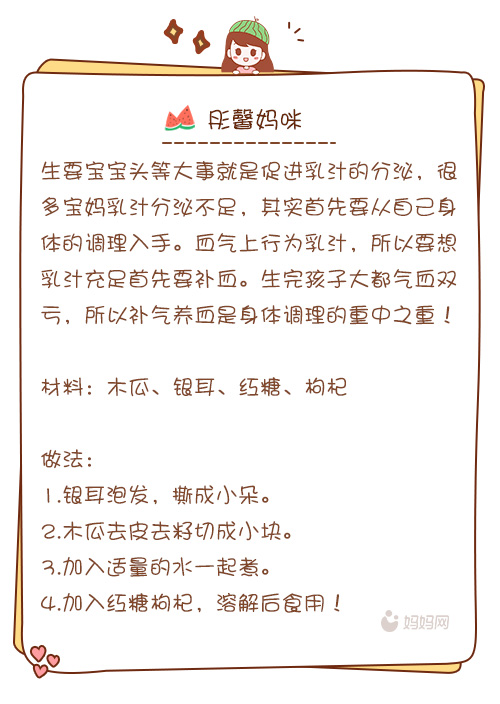 彤馨妈咪

生要宝宝头等大事就是促进乳汁的分泌，很多宝妈乳汁分泌不足，其实首先要从自己身体的调理入手。血气上行为乳汁，所以要想乳汁充足首先要补血。生完孩子大都气血双亏，所以补气养血是身体调理的重中之重！

材料：木瓜、银耳、红糖、枸杞

做法：
1.银耳泡发，撕成小朵。
2.木瓜去皮去籽切成小块。
3.加入适量的水一起煮。
4.加入红糖枸杞，溶解后食用！

妈妈网